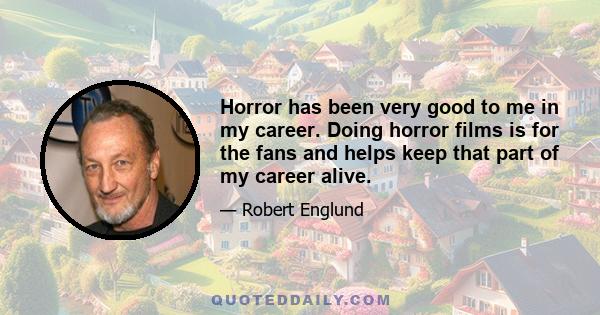 Horror has been very good to me in my career. Doing horror films is for the fans and helps keep that part of my career alive.

— Robert Englund

QUOTEDDAILY.COM